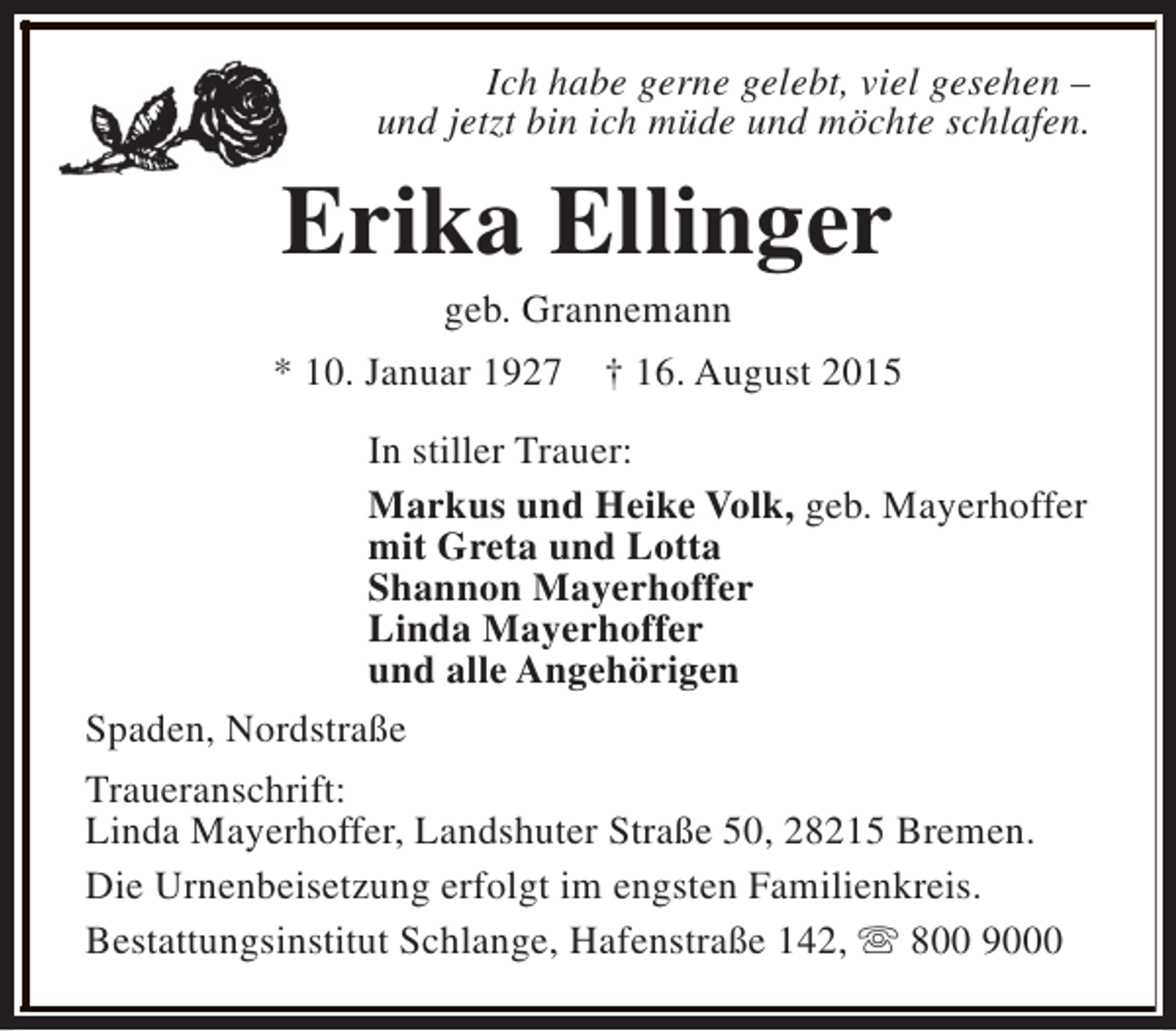 Ich habe gerne gelebt, viel gesehen – und jetzt bin ich müde und möchte schlafen.

Erika Ellinger

geb. Grannemann

* 10. Januar 1927 † 16. August 2015

In stiller Trauer:

Markus und Heike Volk, geb. Mayerhoffer
mit Greta und Lotta
Shannon Mayerhoffer
Linda Mayerhoffer
und alle Angehörigen

Spaden, Nordstraße

Traueranschrift:
Linda Mayerhoffer, Landshuter Straße 50, 28215 Bremen.

Die Urnenbeisetzung erfolgt im engsten Familienkreis.

Bestattungsinstitut Schlange, Hafenstraße 142, ☏ 800 9000